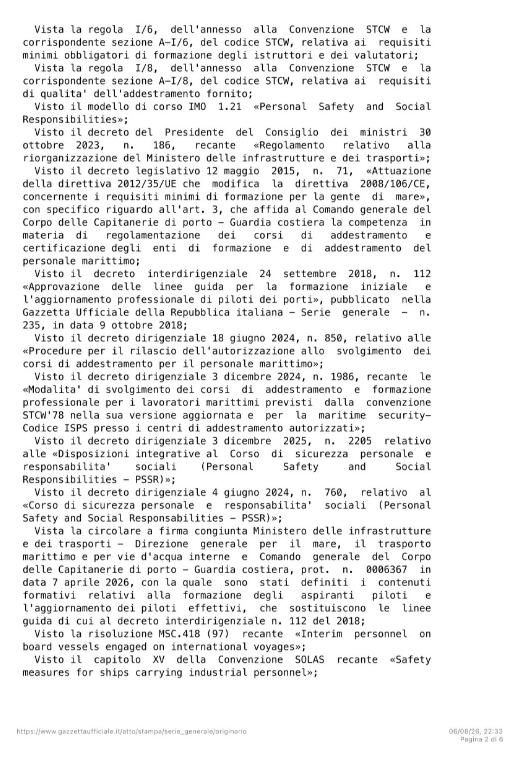 Vista la regola I/6, dell'annesso alla Convenzione STCW e la corrispondente sezione A-I/6, del codice STCW, relativa ai requisiti minimi obbligatori di formazione degli istruttori e dei valutatori;

Vista la regola I/8, dell'annesso alla Convenzione STCW e la corrispondente sezione A-I/8, del codice STCW, relativa ai requisiti di qualita' dell'addestramento fornito;

Visto il modello di corso IMO 1.21 «Personal Safety and Social Responsibilities»;

Visto il decreto del Presidente del Consiglio dei ministri 30 ottobre 2023, n. 186, recante «Regolamento relativo alla riorganizzazione del Ministero delle infrastrutture e dei trasporti»;

Visto il decreto legislativo 12 maggio 2015, n. 71, «Attuazione della direttiva 2012/35/UE che modifica la direttiva 2008/106/CE, concernente i requisiti minimi di formazione per la gente di mare», con specifico riguardo all'art. 3, che affida al Comando generale del Corpo delle Capitanerie di porto - Guardia costiera la competenza in materia di regolamentazione dei corsi di addestramento e certificazione degli enti di formazione e di addestramento del personale marittimo;

Visto il decreto interdirigenziale 24 settembre 2018, n. 112 «Approvazione delle linee guida per la formazione iniziale e l'aggiornamento professionale di piloti dei porti», pubblicato nella Gazzetta Ufficiale della Repubblica italiana - Serie generale - n. 235, in data 9 ottobre 2018;

Visto il decreto dirigenziale 18 giugno 2024, n. 850, relativo alle «Procedure per il rilascio dell'autorizzazione allo svolgimento dei corsi di addestramento per il personale marittimo»;

Visto il decreto dirigenziale 3 dicembre 2024, n. 1986, recante le «Modalita' di svolgimento dei corsi di addestramento e formazione professionale per i lavoratori marittimi previsti dalla convenzione STCW'78 nella sua versione aggiornata e per la maritime security-Codice ISPS presso i centri di addestramento autorizzati»;

Visto il decreto dirigenziale 3 dicembre 2025, n. 2205 relativo alle «Disposizioni integrative al Corso di sicurezza personale e responsabilita' sociali (Personal Safety and Social Responsibilities - PSSR)»;

Visto il decreto dirigenziale 4 giugno 2024, n. 760, relativo al «Corso di sicurezza personale e responsabilita' sociali (Personal Safety and Social Responsabilities - PSSR)»;

Vista la circolare a firma congiunta Ministero delle infrastrutture e dei trasporti - Direzione generale per il mare, il trasporto marittimo e per vie d'acqua interne e Comando generale del Corpo delle Capitanerie di porto - Guardia costiera, prot. n. 0006367 in data 7 aprile 2026, con la quale sono stati definiti i contenuti formativi relativi alla formazione degli aspiranti piloti e l'aggiornamento dei piloti effettivi, che sostituiscono le linee guida di cui al decreto interdirigenziale n. 112 del 2018;

Vista la risoluzione MSC.418 (97) recante «Interim personnel on board vessels engaged on international voyages»;

Visto il capitolo XV della Convenzione SOLAS recante «Safety measures for ships carrying industrial personnel»;

https://www.gazzettaufficiale.it/atto/stampa/serie_generale/originario
06/08/26, 22:33
Pagina 2 di 6